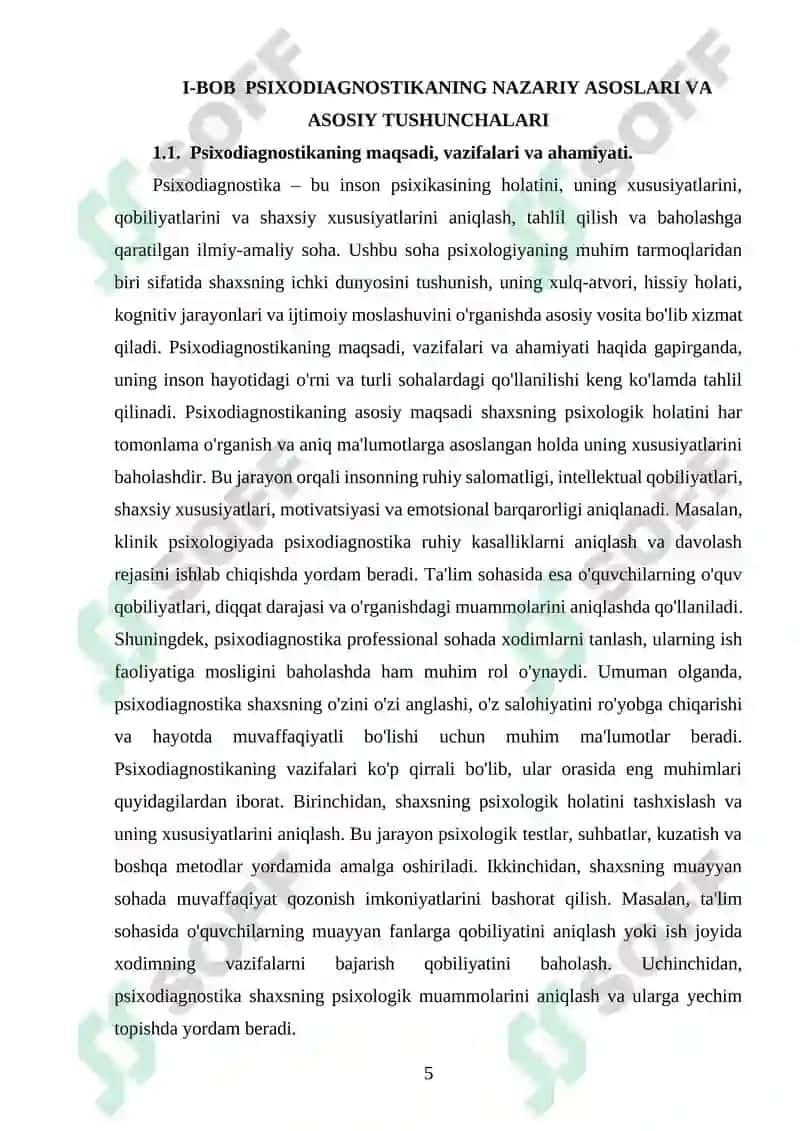 I-BOB PSIXODIAGNOSTIKANING NAZARIY ASOSLARI VA ASOSIY TUSHUNCHALARI

1.1. Psixodiagnostikaning maqsadi, vazifalari va ahamiyati.

Psixodiagnostika – bu inson psixikasining holatini, uning xususiyatlarini, qobiliyatlarini va shaxsiy xususiyatlarini aniqlash, tahlil qilish va baholashga qaratilgan ilmiy-amaliy soha. Ushbu soha psixologiyaning muhim tarmoqlaridan biri sifatida shaxsning ichki dunyosini tushunish, uning xulq-atvori, hissiy holati, kognitiv jarayonlari va ijtimoiy moslashuvini o'rganishda asosiy vosita bo'lib xizmat qiladi. Psixodiagnostikaning maqsadi, vazifalari va ahamiyati haqida gapirganda, uning inson hayotidagi o'rni va turli sohalardagi qo'llanilishi keng ko'lamda tahlil qilinadi. Psixodiagnostikaning asosiy maqsadi shaxsning psixologik holatini har tomonlama o'rganish va aniq ma'lumotlarga asoslangan holda uning xususiyatlarini baholashdir. Bu jarayon orqali insonning ruhiy salomatligi, intellektual qobiliyatlari, shaxsiy xususiyatlari, motivatsiyasi va emotsional barqarorligi aniqlanadi. Masalan, klinik psixologiyada psixodiagnostika ruhiy kasalliklarni aniqlash va davolash rejasini ishlab chiqishda yordam beradi. Ta'lim sohasida esa o'quvchilarning o'quv qobiliyatlari, diqqat darajasi va o'rganishdagi muammolarini aniqlashda qo'llaniladi. Shuningdek, psixodiagnostika professional sohada xodimlarni tanlash, ularning ish faoliyatiga mosligini baholashda ham muhim rol o'ynaydi. Umuman olganda, psixodiagnostika shaxsning o'zini o'zi anglashi, o'z salohiyatini ro'yobga chiqarishi va hayotda muvaffaqiyatli bo'lishi uchun muhim ma'lumotlar beradi. Psixodiagnostikaning vazifalari ko'p qirrali bo'lib, ular orasida eng muhimlari quyidagilardan iborat. Birinchidan, shaxsning psixologik holatini tashxislash va uning xususiyatlarini aniqlash. Bu jarayon psixologik testlar, suhbatlar, kuzatish va boshqa metodlar yordamida amalga oshiriladi. Ikkinchidan, shaxsning muayyan sohada muvaffaqiyat qozonish imkoniyatlarini bashorat qilish. Masalan, ta'lim sohasida o'quvchilarning muayyan fanlarga qobiliyatini aniqlash yoki ish joyida xodimning vazifalarni bajarish qobiliyatini baholash. Uchinchidan, psixodiagnostika shaxsning psixologik muammolarini aniqlash va ularga yechim topishda yordam beradi.

5